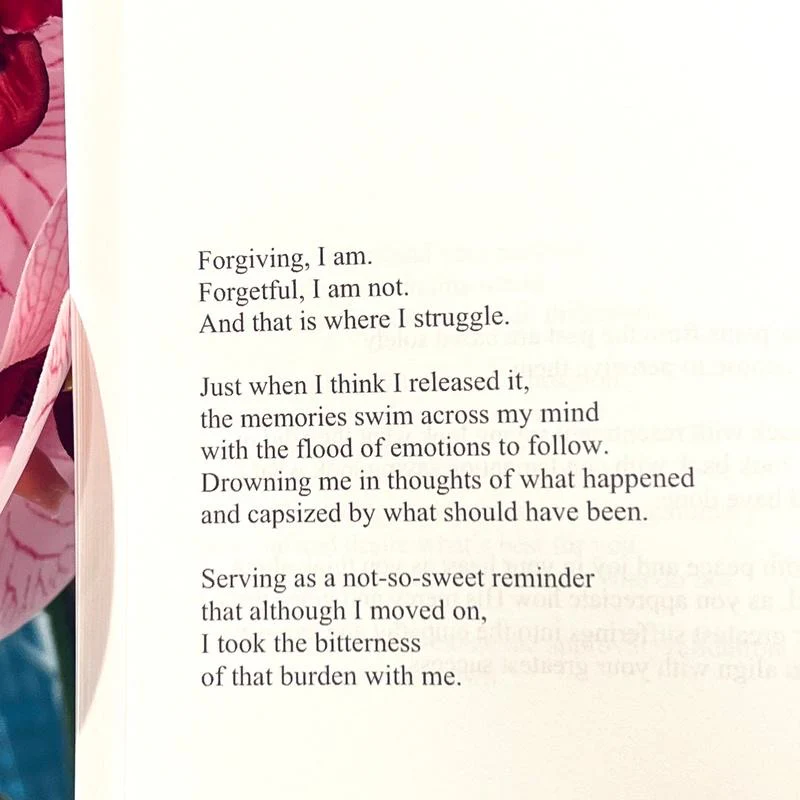 Forgiving, I am.
Forgetful, I am not.
And that is where I struggle.

Just when I think I released it,
the memories swim across my mind
with the flood of emotions to follow.
Drowning me in thoughts of what happened
and capsized by what should have been.

Serving as a not-so-sweet reminder
that although I moved on,
I took the bitterness
of that burden with me.